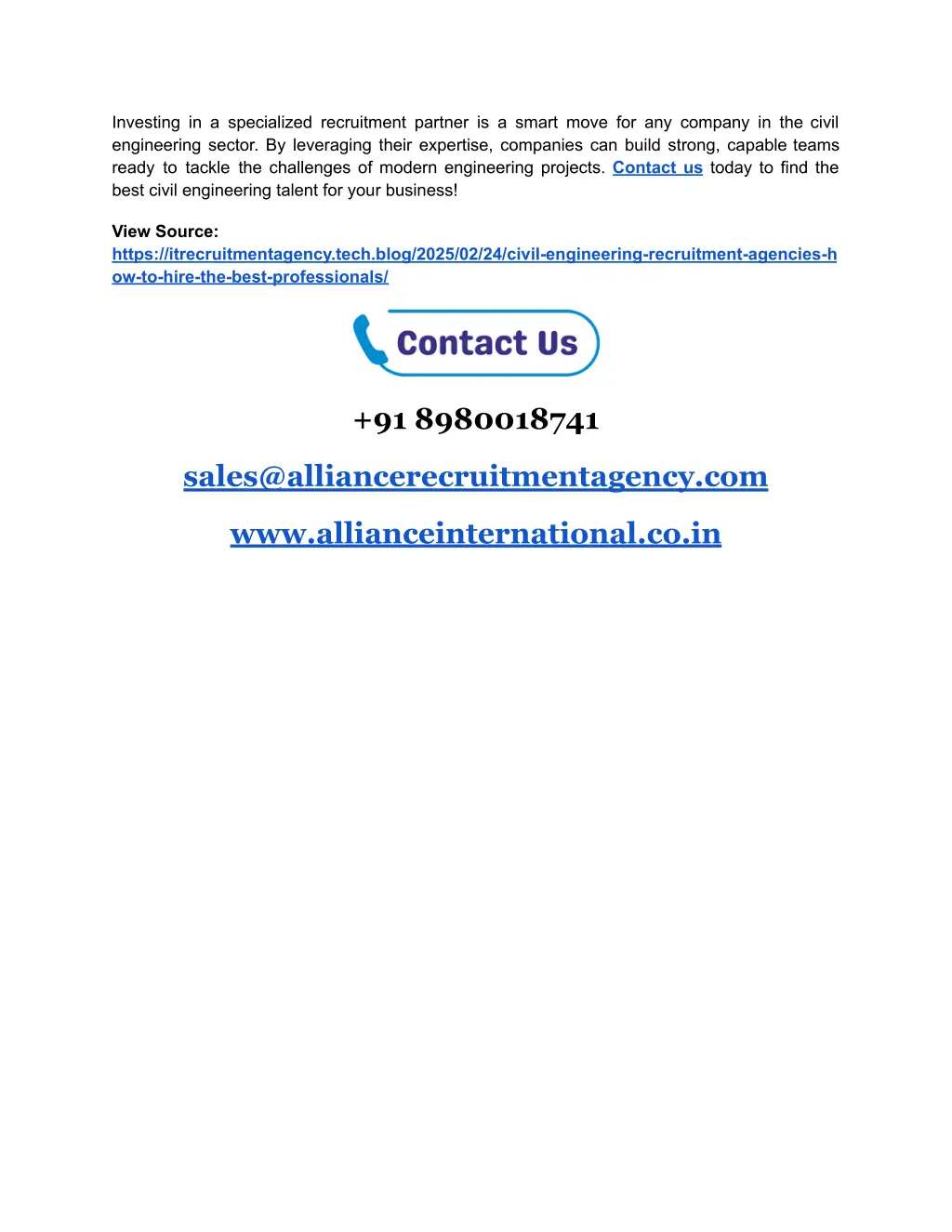 Investing in a specialized recruitment partner is a smart move for any company in the civil engineering sector. By leveraging their expertise, companies can build strong, capable teams ready to tackle the challenges of modern engineering projects. Contact us today to find the best civil engineering talent for your business!

View Source:
https://itrecruitmentagency.tech.blog/2025/02/24/civil-engineering-recruitment-agencies-how-to-hire-the-best-professionals/

Contact Us

+91 8980018741

sales@alliancerecruitmentagency.com

www.allianceinternational.co.in